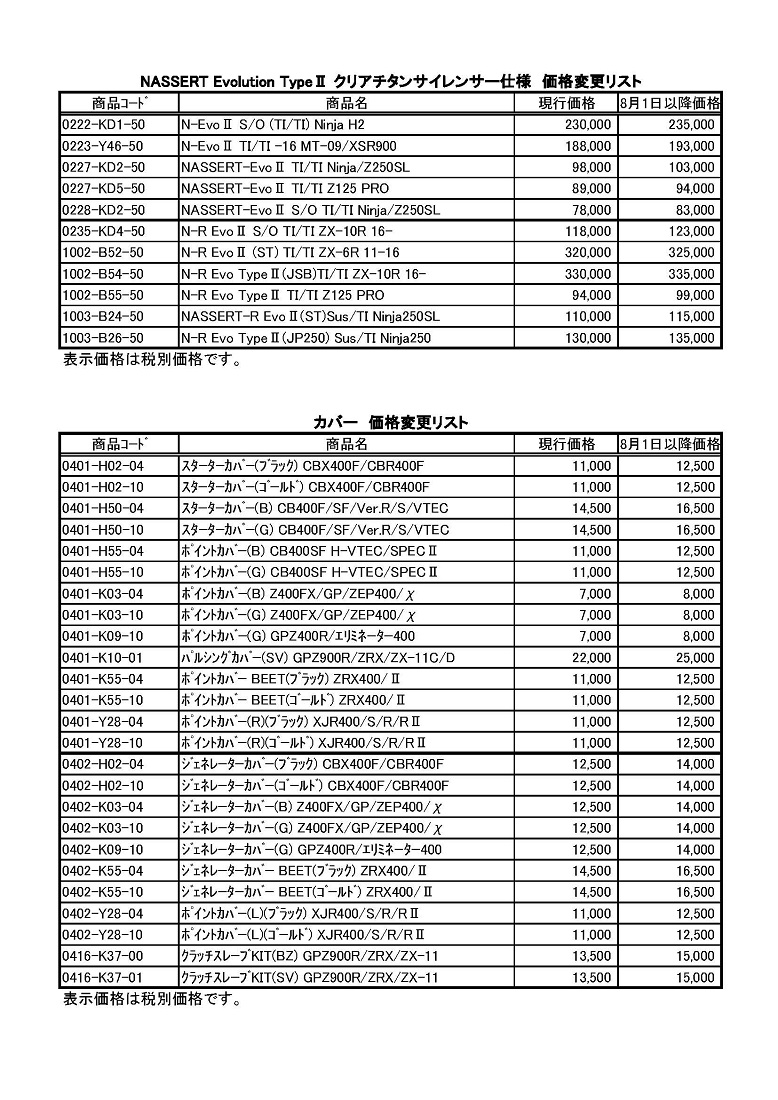 NASSERT Evolution TypeⅡ クリアチタンサイレンサー仕様　価格変更リスト

| 商品コード | 商品名 | 現行価格 | 8月1日以降価格 |
|---|---|---|---|
| 0222-KD1-50 | N-EvoⅡ S/O (TI/TI) Ninja H2 | 230,000 | 235,000 |
| 0223-Y46-50 | N-EvoⅡ TI/TI -16 MT-09/XSR900 | 188,000 | 193,000 |
| 0227-KD2-50 | NASSERT-EvoⅡ TI/TI Ninja/Z250SL | 98,000 | 103,000 |
| 0227-KD5-50 | NASSERT-EvoⅡ TI/TI Z125 PRO | 89,000 | 94,000 |
| 0228-KD2-50 | NASSERT-EvoⅡ S/O TI/TI Ninja/Z250SL | 78,000 | 83,000 |
| 0235-KD4-50 | N-R EvoⅡ S/O TI/TI ZX-10R 16- | 118,000 | 123,000 |
| 1002-B52-50 | N-R EvoⅡ (ST) TI/TI ZX-6R 11-16 | 320,000 | 325,000 |
| 1002-B54-50 | N-R Evo TypeⅡ(JSB)TI/TI ZX-10R 16- | 330,000 | 335,000 |
| 1002-B55-50 | N-R Evo TypeⅡ TI/TI Z125 PRO | 94,000 | 99,000 |
| 1003-B24-50 | NASSERT-R EvoⅡ(ST)Sus/TI Ninja250SL | 110,000 | 115,000 |
| 1003-B26-50 | N-R Evo TypeⅡ(JP250) Sus/TI Ninja250 | 130,000 | 135,000 |

表示価格は税別価格です。

カバー　価格変更リスト

| 商品コード | 商品名 | 現行価格 | 8月1日以降価格 |
|---|---|---|---|
| 0401-H02-04 | スターターカバー(ブラック) CBX400F/CBR400F | 11,000 | 12,500 |
| 0401-H02-10 | スターターカバー(ゴールド) CBX400F/CBR400F | 11,000 | 12,500 |
| 0401-H50-04 | スターターカバー(B) CB400F/SF/Ver.R/S/VTEC | 14,500 | 16,500 |
| 0401-H50-10 | スターターカバー(G) CB400F/SF/Ver.R/S/VTEC | 14,500 | 16,500 |
| 0401-H55-04 | ポイントカバー(B) CB400SF H-VTEC/SPECⅡ | 11,000 | 12,500 |
| 0401-H55-10 | ポイントカバー(G) CB400SF H-VTEC/SPECⅡ | 11,000 | 12,500 |
| 0401-K03-04 | ポイントカバー(B) Z400FX/GP/ZEP400/χ | 7,000 | 8,000 |
| 0401-K03-10 | ポイントカバー(G) Z400FX/GP/ZEP400/χ | 7,000 | 8,000 |
| 0401-K09-10 | ポイントカバー(G) GPZ400R/エリミネーター400 | 7,000 | 8,000 |
| 0401-K10-01 | パルシングカバー(SV) GPZ900R/ZRX/ZX-11C/D | 22,000 | 25,000 |
| 0401-K55-04 | ポイントカバー BEET(ブラック) ZRX400/Ⅱ | 11,000 | 12,500 |
| 0401-K55-10 | ポイントカバー BEET(ゴールド) ZRX400/Ⅱ | 11,000 | 12,500 |
| 0401-Y28-04 | ポイントカバー(R)(ブラック) XJR400/S/R/RⅡ | 11,000 | 12,500 |
| 0401-Y28-10 | ポイントカバー(R)(ゴールド) XJR400/S/R/RⅡ | 11,000 | 12,500 |
| 0402-H02-04 | ジェネレーターカバー(ブラック) CBX400F/CBR400F | 12,500 | 14,000 |
| 0402-H02-10 | ジェネレーターカバー(ゴールド) CBX400F/CBR400F | 12,500 | 14,000 |
| 0402-K03-04 | ジェネレーターカバー(B) Z400FX/GP/ZEP400/χ | 12,500 | 14,000 |
| 0402-K03-10 | ジェネレーターカバー(G) Z400FX/GP/ZEP400/χ | 12,500 | 14,000 |
| 0402-K09-10 | ジェネレーターカバー(G) GPZ400R/エリミネーター400 | 12,500 | 14,000 |
| 0402-K55-04 | ジェネレーターカバー BEET(ブラック) ZRX400/Ⅱ | 14,500 | 16,500 |
| 0402-K55-10 | ジェネレーターカバー BEET(ゴールド) ZRX400/Ⅱ | 14,500 | 16,500 |
| 0402-Y28-04 | ポイントカバー(L)(ブラック) XJR400/S/R/RⅡ | 11,000 | 12,500 |
| 0402-Y28-10 | ポイントカバー(L)(ゴールド) XJR400/S/R/RⅡ | 11,000 | 12,500 |
| 0416-K37-00 | クラッチスレーブKIT(BZ) GPZ900R/ZRX/ZX-11 | 13,500 | 15,000 |
| 0416-K37-01 | クラッチスレーブKIT(SV) GPZ900R/ZRX/ZX-11 | 13,500 | 15,000 |

表示価格は税別価格です。